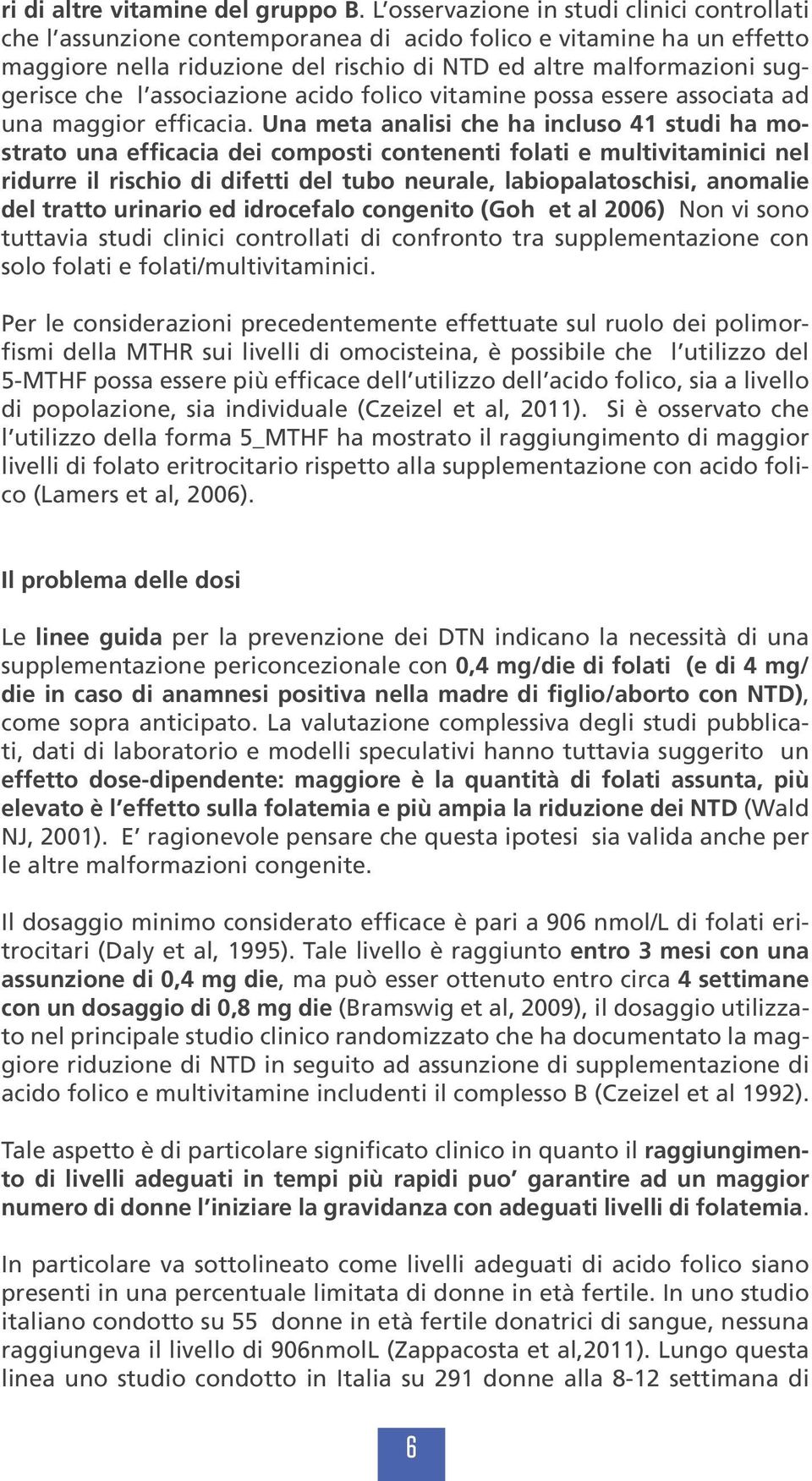 ri di altre vitamine del gruppo B. L'osservazione in studi clinici controllati che l'assunzione contemporanea di acido folico e vitamine ha un effetto maggiore nella riduzione del rischio di NTD ed altre malformazioni suggerisce che l'associazione acido folico vitamine possa essere associata ad una maggior efficacia. Una meta analisi che ha incluso 41 studi ha mostrato una efficacia dei composti contenenti folati e multivitaminici nel ridurre il rischio di difetti del tubo neurale, labiopalatoschisi, anomalie del tratto urinario ed idrocefalo congenito (Goh et al 2006) Non vi sono tuttavia studi clinici controllati di confronto tra supplementazione con solo folati e folati/multivitaminici.

Per le considerazioni precedentemente effettuate sul ruolo dei polimorfismi della MTHR sui livelli di omocisteina, è possibile che l'utilizzo del 5-MTHF possa essere più efficace dell'utilizzo dell'acido folico, sia a livello di popolazione, sia individuale (Czeizel et al, 2011). Si è osservato che l'utilizzo della forma 5_MTHF ha mostrato il raggiungimento di maggior livelli di folato eritrocitario rispetto alla supplementazione con acido folico (Lamers et al, 2006).

Il problema delle dosi

Le linee guida per la prevenzione dei DTN indicano la necessità di una supplementazione periconcezionale con 0,4 mg/die di folati (e di 4 mg/die in caso di anamnesi positiva nella madre di figlio/aborto con NTD), come sopra anticipato. La valutazione complessiva degli studi pubblicati, dati di laboratorio e modelli speculativi hanno tuttavia suggerito un effetto dose-dipendente: maggiore è la quantità di folati assunta, più elevato è l'effetto sulla folatemia e più ampia la riduzione dei NTD (Wald NJ, 2001). E' ragionevole pensare che questa ipotesi sia valida anche per le altre malformazioni congenite.

Il dosaggio minimo considerato efficace è pari a 906 nmol/L di folati eritrocitari (Daly et al, 1995). Tale livello è raggiunto entro 3 mesi con una assunzione di 0,4 mg die, ma può esser ottenuto entro circa 4 settimane con un dosaggio di 0,8 mg die (Bramswig et al, 2009), il dosaggio utilizzato nel principale studio clinico randomizzato che ha documentato la maggiore riduzione di NTD in seguito ad assunzione di supplementazione di acido folico e multivitamine includenti il complesso B (Czeizel et al 1992).

Tale aspetto è di particolare significato clinico in quanto il raggiungimento di livelli adeguati in tempi più rapidi puo' garantire ad un maggior numero di donne l'iniziare la gravidanza con adeguati livelli di folatemia.

In particolare va sottolineato come livelli adeguati di acido folico siano presenti in una percentuale limitata di donne in età fertile. In uno studio italiano condotto su 55 donne in età fertile donatrici di sangue, nessuna raggiungeva il livello di 906nmolL (Zappacosta et al,2011). Lungo questa linea uno studio condotto in Italia su 291 donne alla 8-12 settimana di

6